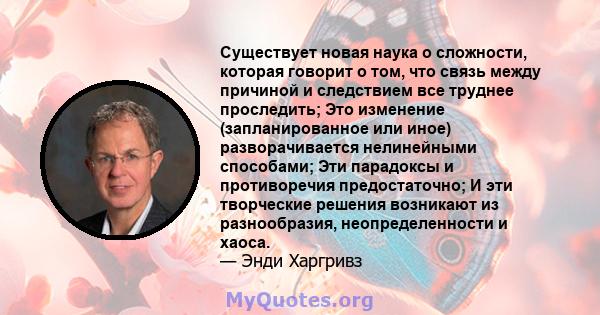 Существует новая наука о сложности, которая говорит о том, что связь между причиной и следствием все труднее проследить; Это изменение (запланированное или иное) разворачивается нелинейными способами; Эти парадоксы и противоречия предостаточно; И эти творческие решения возникают из разнообразия, неопределенности и хаоса.
— Энди Харгривз

MyQuotes.org